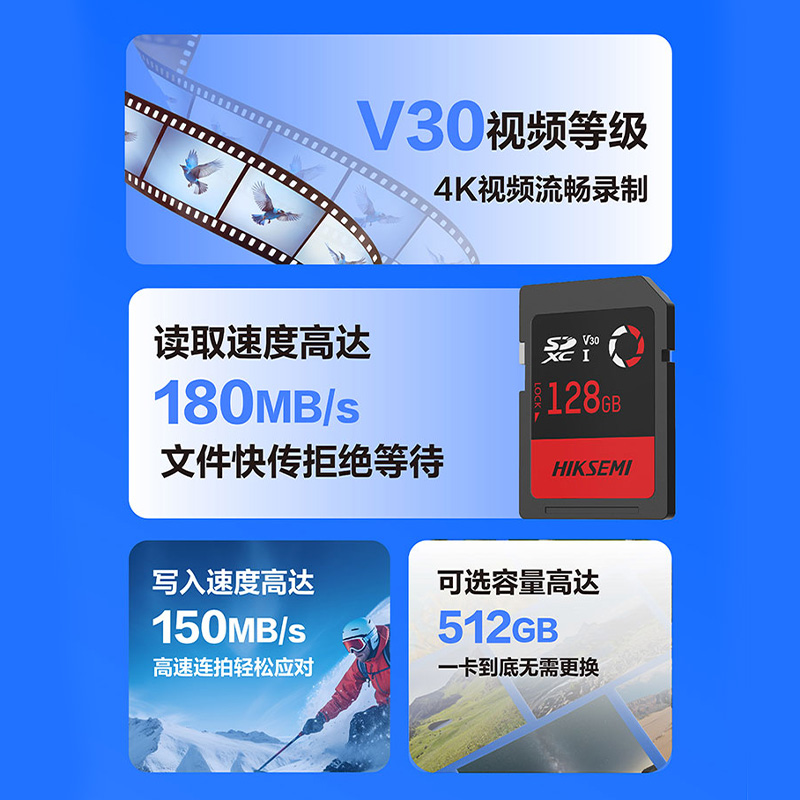 V30视频等级
4K视频流畅录制

读取速度高达
180MB/s
文件快传拒绝等待

SD XC V30 I
LOCK
128GB
HIKSEMI

写入速度高达
150MB/s
高速连拍轻松应对

可选容量高达
512GB
一卡到底无需更换